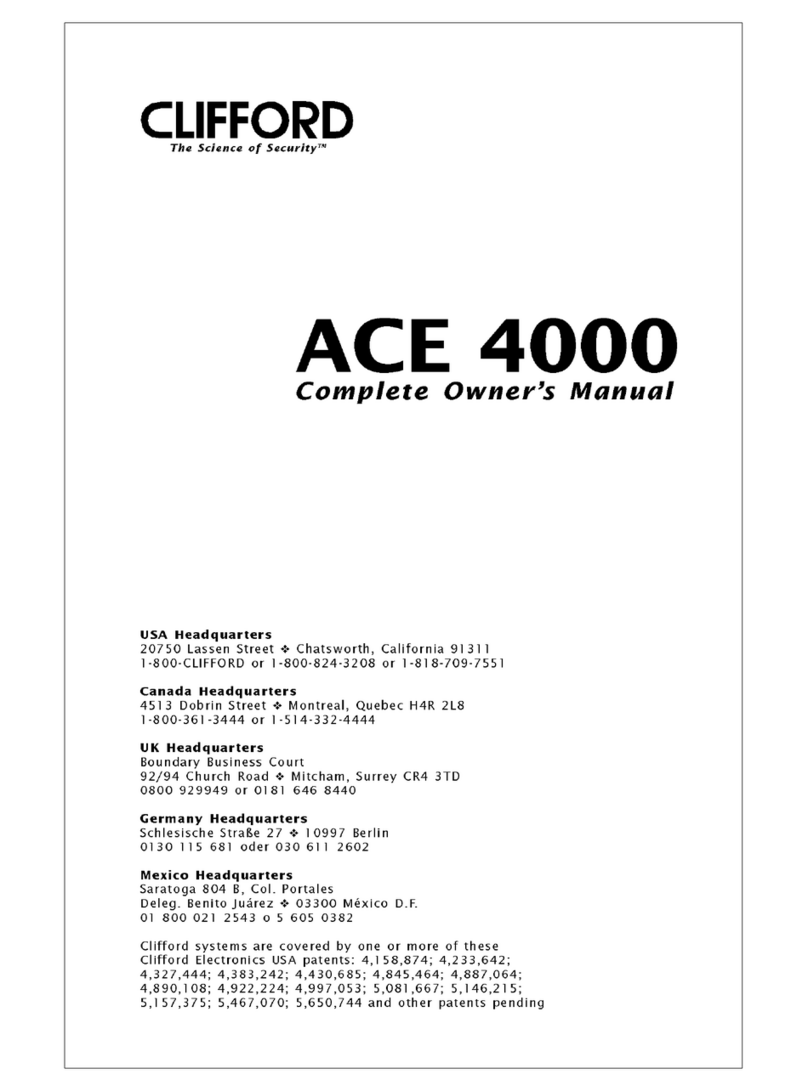 CLIFFORD
The Science of Security™

ACE 4000
Complete Owner's Manual

USA Headquarters
20750 Lassen Street ❖ Chatsworth, California 91311
1-800-CLIFFORD or 1-800-824-3208 or 1-818-709-7551

Canada Headquarters
4513 Dobrin Street ❖ Montreal, Quebec H4R 2L8
1-800-361-3444 or 1-514-332-4444

UK Headquarters
Boundary Business Court
92/94 Church Road ❖ Mitcham, Surrey CR4 3TD
0800 929949 or 0181 646 8440

Germany Headquarters
Schlesische Straße 27 ❖ 10997 Berlin
0130 115 681 oder 030 611 2602

Mexico Headquarters
Saratoga 804 B, Col. Portales
Deleg. Benito Juárez ❖ 03300 México D.F.
01 800 021 2543 o 5 605 0382

Clifford systems are covered by one or more of these Clifford Electronics USA patents: 4,158,874; 4,233,642; 4,327,444; 4,383,242; 4,430,685; 4,845,464; 4,887,064; 4,890,108; 4,922,224; 4,997,053; 5,081,667; 5,146,215; 5,157,375; 5,467,070; 5,650,744 and other patents pending